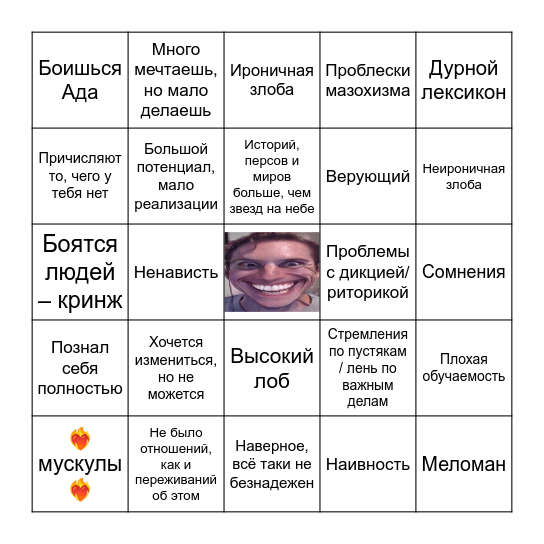 | Боишься Ада | Много мечтаешь, но мало делаешь | Ироничная злоба | Проблески мазохизма | Дурной лексикон |
|---|---|---|---|---|
| Причисляют то, чего у тебя нет | Большой потенциал, мало реализации | Историй, персов и миров больше, чем звезд на небе | Верующий | Неироничная злоба |
| Боятся людей – кринж | Ненависть | | Проблемы с дикцией/ риторикой | Сомнения |
| Познал себя полностью | Хочется измениться, но не можется | Высокий лоб | Стремления по пустякам / лень по важным делам | Плохая обучаемость |
| ❤️‍🔥 мускулы ❤️‍🔥 | Не было отношений, как и переживаний об этом | Наверное, всё таки не безнадежен | Наивность | Меломан |